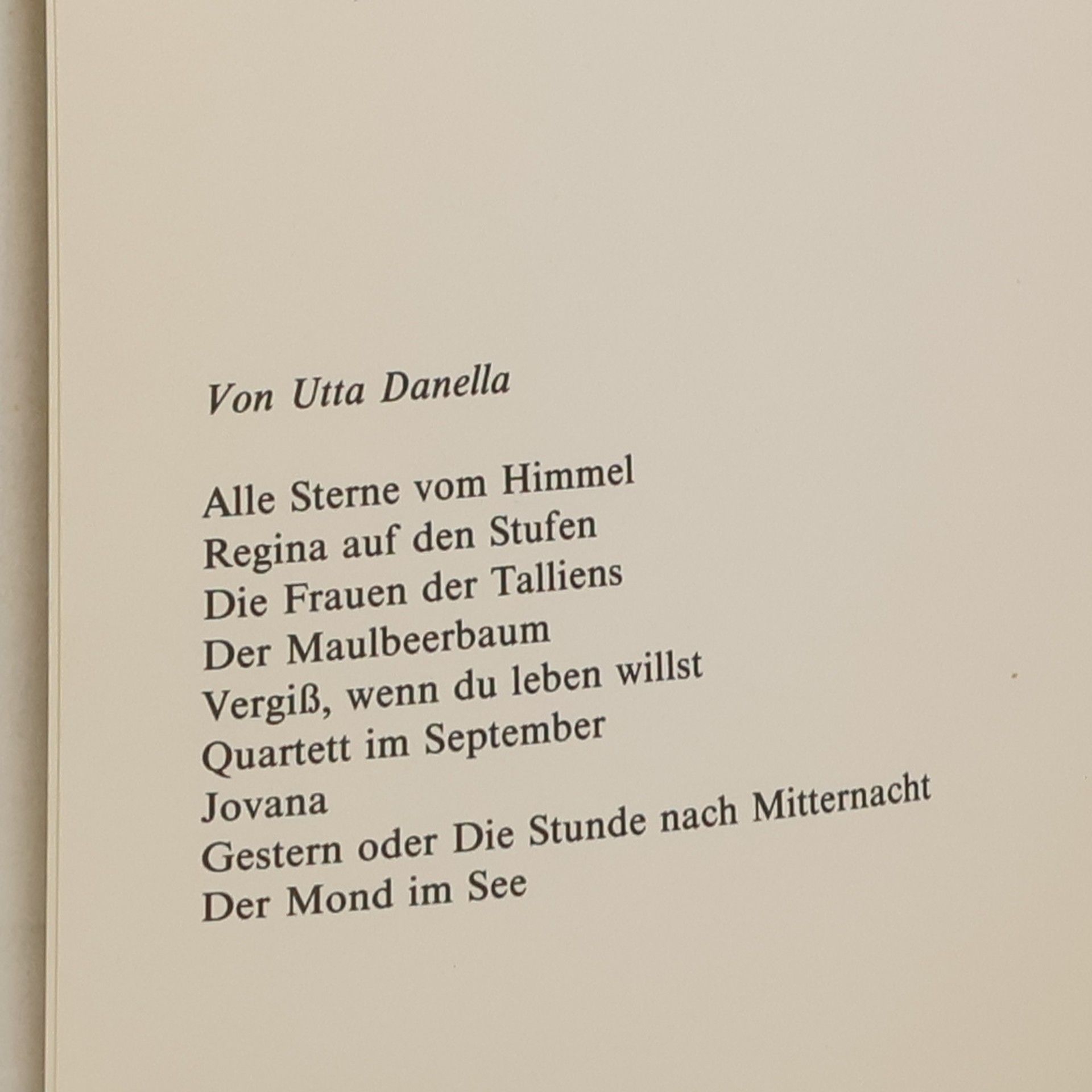 Von Utta Danella

Alle Sterne vom Himmel
Regina auf den Stufen
Die Frauen der Talliens
Der Maulbeerbaum
Vergiß, wenn du leben willst
Quartett im September
Jovana
Gestern oder Die Stunde nach Mitternacht
Der Mond im See